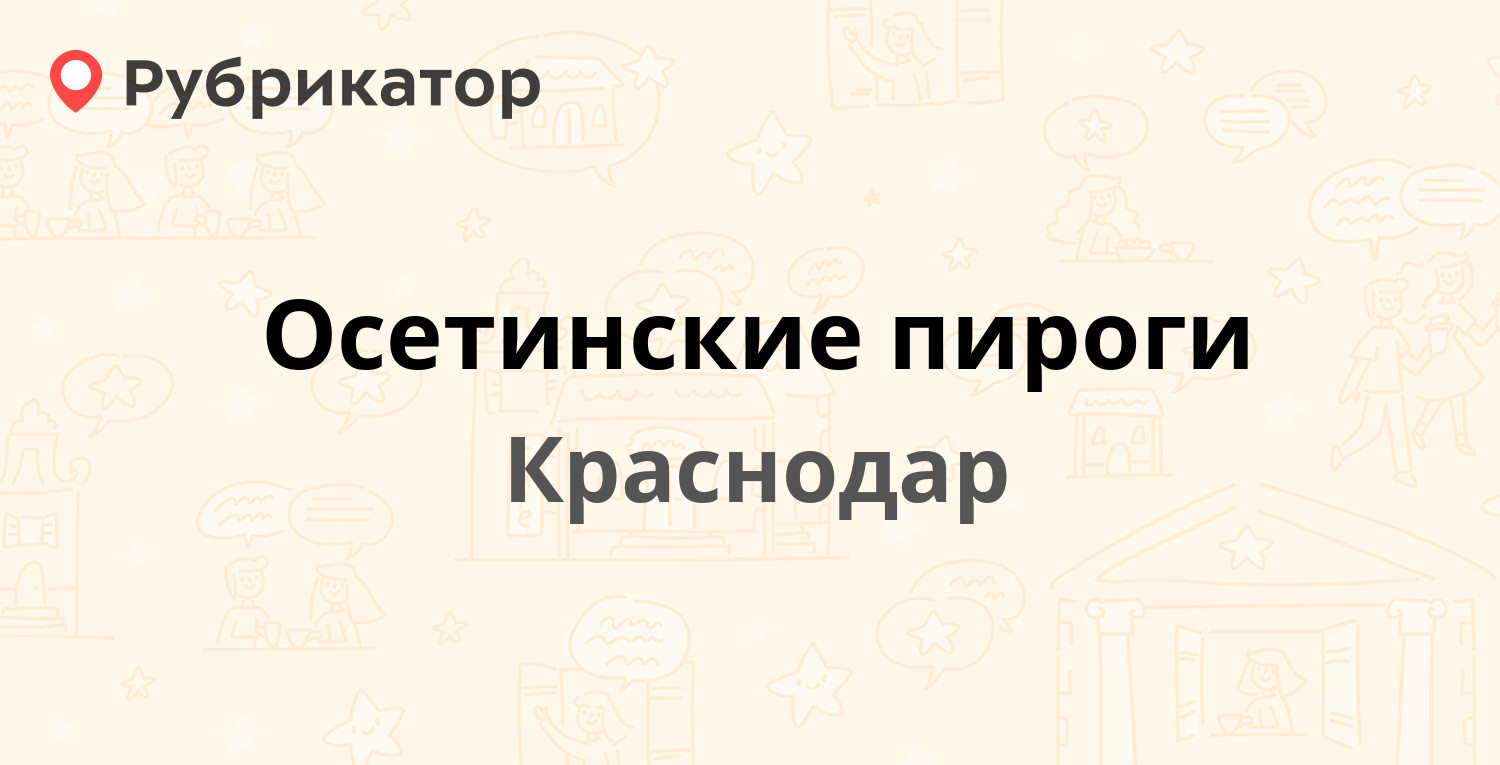 Рубрикатор

Осетинские пироги

Краснодар